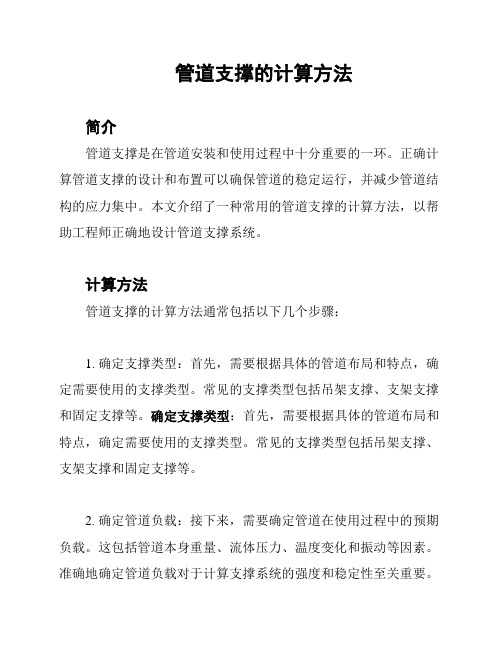 管道支撑的计算方法

简介

管道支撑是在管道安装和使用过程中十分重要的一环。正确计算管道支撑的设计和布置可以确保管道的稳定运行，并减少管道结构的应力集中。本文介绍了一种常用的管道支撑的计算方法，以帮助工程师正确地设计管道支撑系统。

计算方法

管道支撑的计算方法通常包括以下几个步骤：

1. 确定支撑类型：首先，需要根据具体的管道布局和特点，确定需要使用的支撑类型。常见的支撑类型包括吊架支撑、支架支撑和固定支撑等。确定支撑类型：首先，需要根据具体的管道布局和特点，确定需要使用的支撑类型。常见的支撑类型包括吊架支撑、支架支撑和固定支撑等。

2. 确定管道负载：接下来，需要确定管道在使用过程中的预期负载。这包括管道本身重量、流体压力、温度变化和振动等因素。准确地确定管道负载对于计算支撑系统的强度和稳定性至关重要。